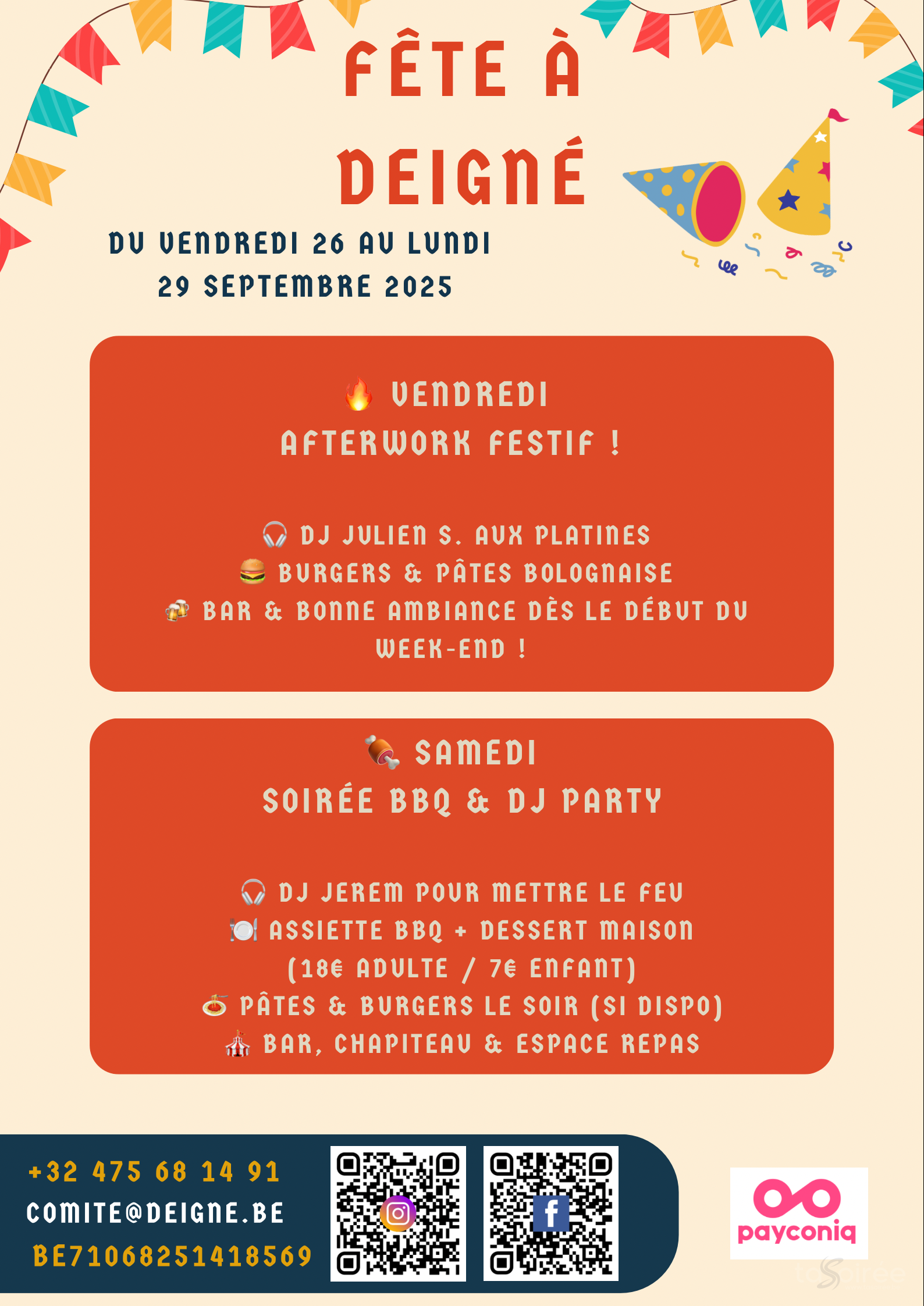 FÊTE À DEIGNÉ

DU VENDREDI 26 AU LUNDI 29 SEPTEMBRE 2025

🔥 VENDREDI
AFTERWORK FESTIF !

🎧 DJ JULIEN S. AUX PLATINES
🍔 BURGERS & PÂTES BOLOGNAISE
🍻 BAR & BONNE AMBIANCE DÈS LE DÉBUT DU WEEK-END !

🍖 SAMEDI
SOIRÉE BBQ & DJ PARTY

🎧 DJ JEREM POUR METTRE LE FEU
🍽️ ASSIETTE BBQ + DESSERT MAISON (18€ ADULTE / 7€ ENFANT)
🍝 PÂTES & BURGERS LE SOIR (SI DISPO)
🎪 BAR, CHAPITEAU & ESPACE REPAS

+32 475 68 14 91
COMITE@DEIGNE.BE
BE71068251418569

payconiq